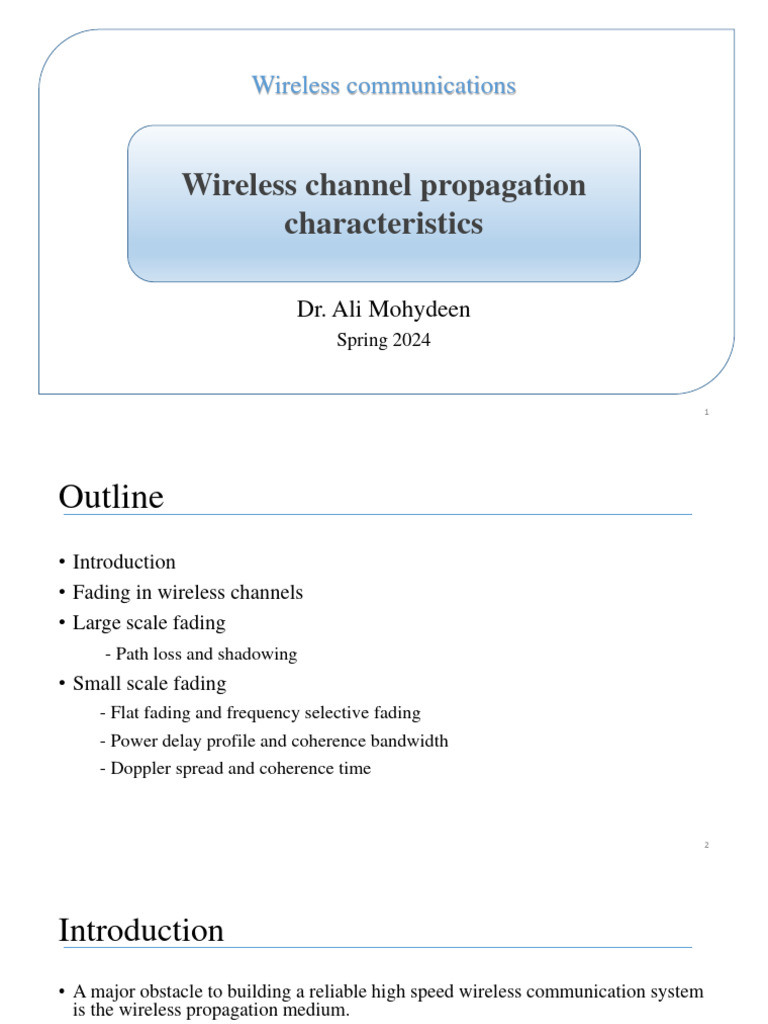 Wireless communications

Wireless channel propagation characteristics

Dr. Ali Mohydeen

Spring 2024

1

Outline

• Introduction
• Fading in wireless channels
• Large scale fading
- Path loss and shadowing
• Small scale fading
- Flat fading and frequency selective fading
- Power delay profile and coherence bandwidth
- Doppler spread and coherence time

2

Introduction

• A major obstacle to building a reliable high speed wireless communication system is the wireless propagation medium.